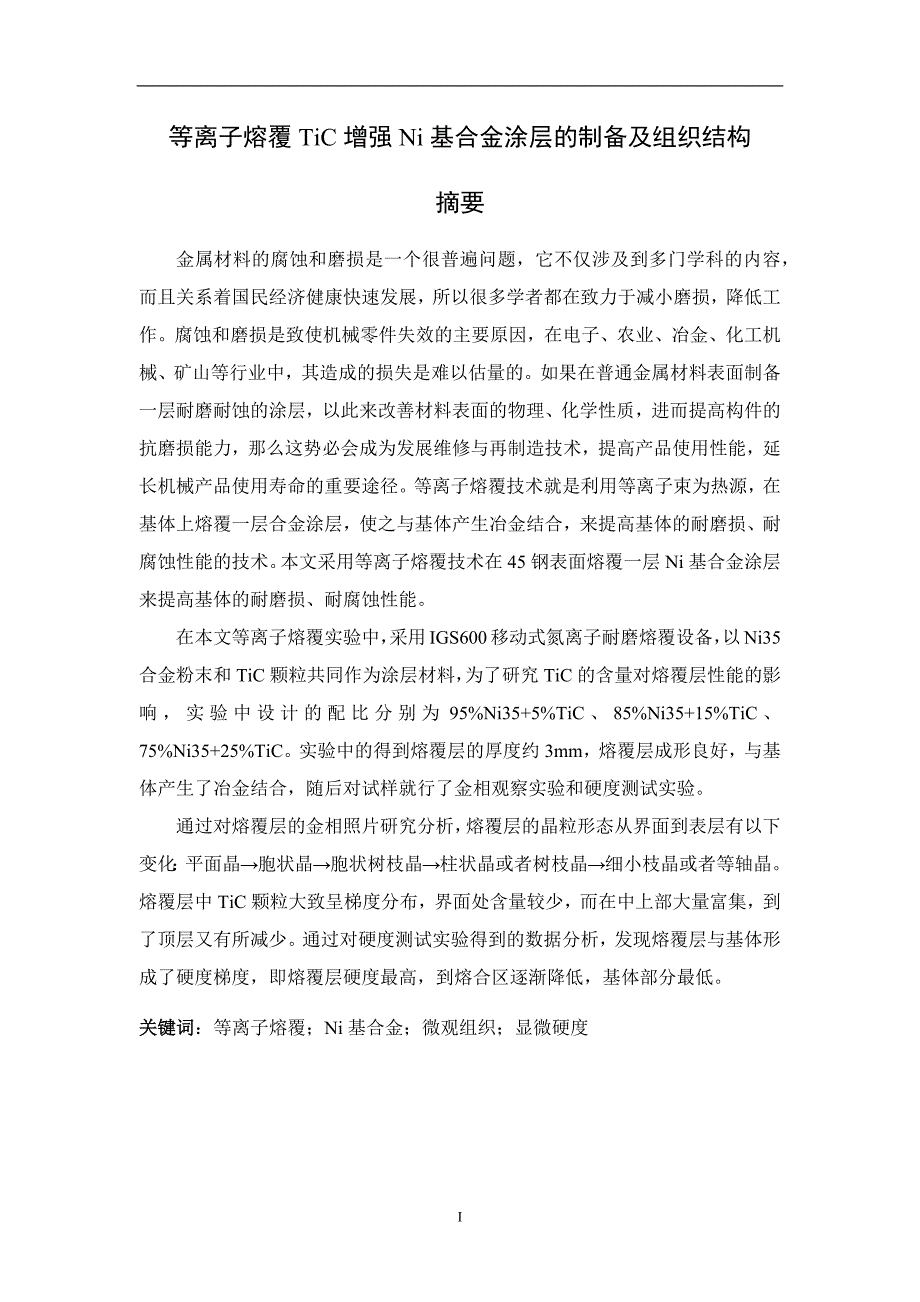 等离子熔覆 TiC 增强 Ni 基合金涂层的制备及组织结构

摘要

金属材料的腐蚀和磨损是一个很普遍问题，它不仅涉及到多门学科的内容，而且关系着国民经济健康快速发展，所以很多学者都在致力于减小磨损，降低工作。腐蚀和磨损是致使机械零件失效的主要原因，在电子、农业、冶金、化工机械、矿山等行业中，其造成的损失是难以估量的。如果在普通金属材料表面制备一层耐磨耐蚀的涂层，以此来改善材料表面的物理、化学性质，进而提高构件的抗磨损能力，那么这势必会成为发展维修与再制造技术，提高产品使用性能，延长机械产品使用寿命的重要途径。等离子熔覆技术就是利用等离子束为热源，在基体上熔覆一层合金涂层，使之与基体产生冶金结合，来提高基体的耐磨损、耐腐蚀性能的技术。本文采用等离子熔覆技术在 45 钢表面熔覆一层 Ni 基合金涂层来提高基体的耐磨损、耐腐蚀性能。

在本文等离子熔覆实验中，采用 IGS600 移动式氮离子耐磨熔覆设备，以 Ni35 合金粉末和 TiC 颗粒共同作为涂层材料，为了研究 TiC 的含量对熔覆层性能的影响，实验中设计的配比分别为 95%Ni35+5%TiC、85%Ni35+15%TiC、75%Ni35+25%TiC。实验中的得到熔覆层的厚度约 3mm，熔覆层成形良好，与基体产生了冶金结合，随后对试样就行了金相观察实验和硬度测试实验。

通过对熔覆层的金相照片研究分析，熔覆层的晶粒形态从界面到表层有以下变化：平面晶→胞状晶→胞状树枝晶→柱状晶或者树枝晶→细小枝晶或者等轴晶。熔覆层中 TiC 颗粒大致呈梯度分布，界面处含量较少，而在中上部大量富集，到了顶层又有所减少。通过对硬度测试实验得到的数据分析，发现熔覆层与基体形成了硬度梯度，即熔覆层硬度最高，到熔合区逐渐降低，基体部分最低。

关键词：等离子熔覆；Ni 基合金；微观组织；显微硬度

I